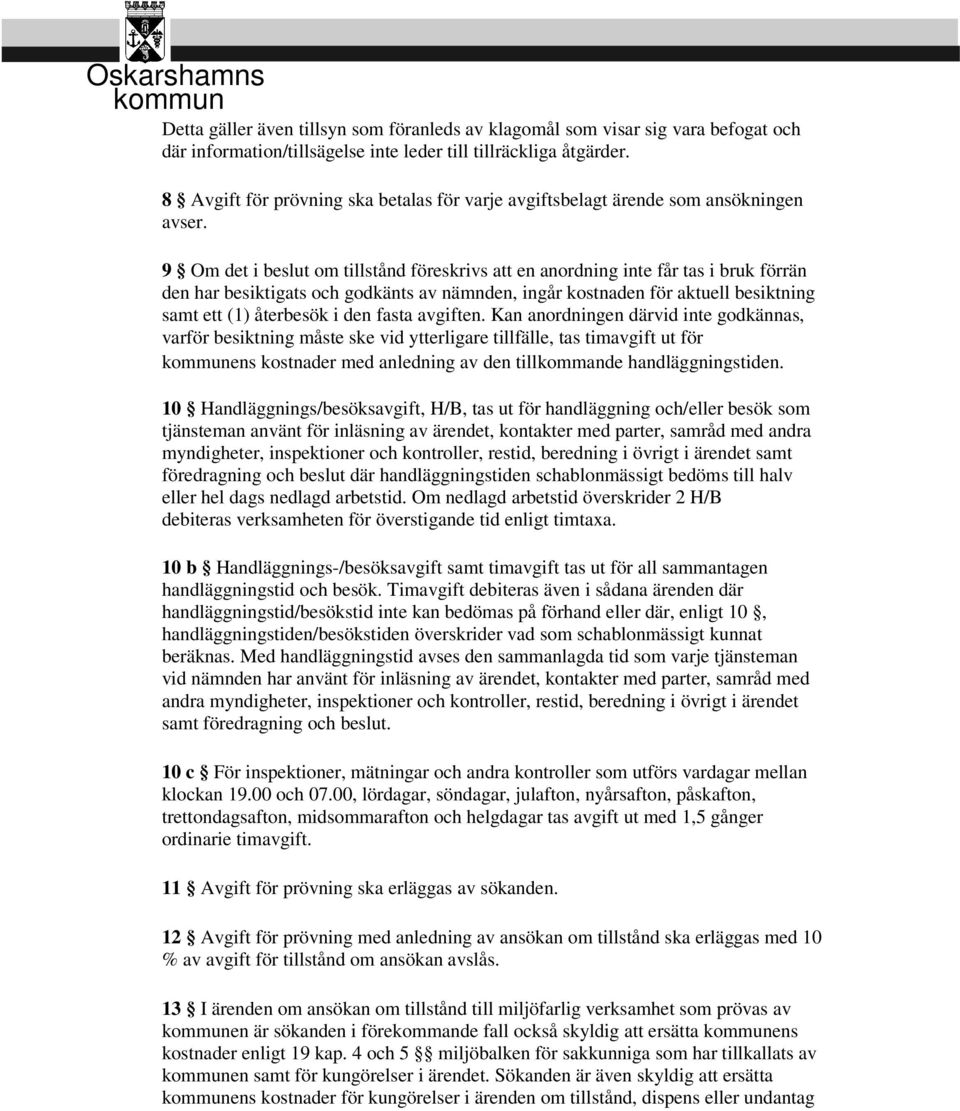 Oskarshamns kommun

Detta gäller även tillsyn som föranleds av klagomål som visar sig vara befogat och där information/tillsägelse inte leder till tillräckliga åtgärder.

8 § Avgift för prövning ska betalas för varje avgiftsbelagt ärende som ansökningen avser.

9 § Om det i beslut om tillstånd föreskrivs att en anordning inte får tas i bruk förrän den har besiktigats och godkänts av nämnden, ingår kostnaden för aktuell besiktning samt ett (1) återbesök i den fasta avgiften. Kan anordningen därvid inte godkännas, varför besiktning måste ske vid ytterligare tillfälle, tas timavgift ut för kommunens kostnader med anledning av den tillkommande handläggningstiden.

10 § Handläggnings/besöksavgift, H/B, tas ut för handläggning och/eller besök som tjänsteman använt för inläsning av ärendet, kontakter med parter, samråd med andra myndigheter, inspektioner och kontroller, restid, beredning i övrigt i ärendet samt föredragning och beslut där handläggningstiden schablonmässigt bedöms till halv eller hel dags nedlagd arbetstid. Om nedlagd arbetstid överskrider 2 H/B debiteras verksamheten för överstigande tid enligt timtaxa.

10 b § Handläggnings-/besöksavgift samt timavgift tas ut för all sammantagen handläggningstid och besök. Timavgift debiteras även i sådana ärenden där handläggningstid/besökstid inte kan bedömas på förhand eller där, enligt 10 §, handläggningstiden/besökstiden överskrider vad som schablonmässigt kunnat beräknas. Med handläggningstid avses den sammanlagda tid som varje tjänsteman vid nämnden har använt för inläsning av ärendet, kontakter med parter, samråd med andra myndigheter, inspektioner och kontroller, restid, beredning i övrigt i ärendet samt föredragning och beslut.

10 c § För inspektioner, mätningar och andra kontroller som utförs vardagar mellan klockan 19.00 och 07.00, lördagar, söndagar, julafton, nyårsafton, påskafton, trettondagsafton, midsommarafton och helgdagar tas avgift ut med 1,5 gånger ordinarie timavgift.

11 § Avgift för prövning ska erläggas av sökanden.

12 § Avgift för prövning med anledning av ansökan om tillstånd ska erläggas med 10 % av avgift för tillstånd om ansökan avslås.

13 § I ärenden om ansökan om tillstånd till miljöfarlig verksamhet som prövas av kommunen är sökanden i förekommande fall också skyldig att ersätta kommunens kostnader enligt 19 kap. 4 och 5 §§ miljöbalken för sakkunniga som har tillkallats av kommunen samt för kungörelser i ärendet. Sökanden är även skyldig att ersätta kommunens kostnader för kungörelser i ärenden om tillstånd, dispens eller undantag